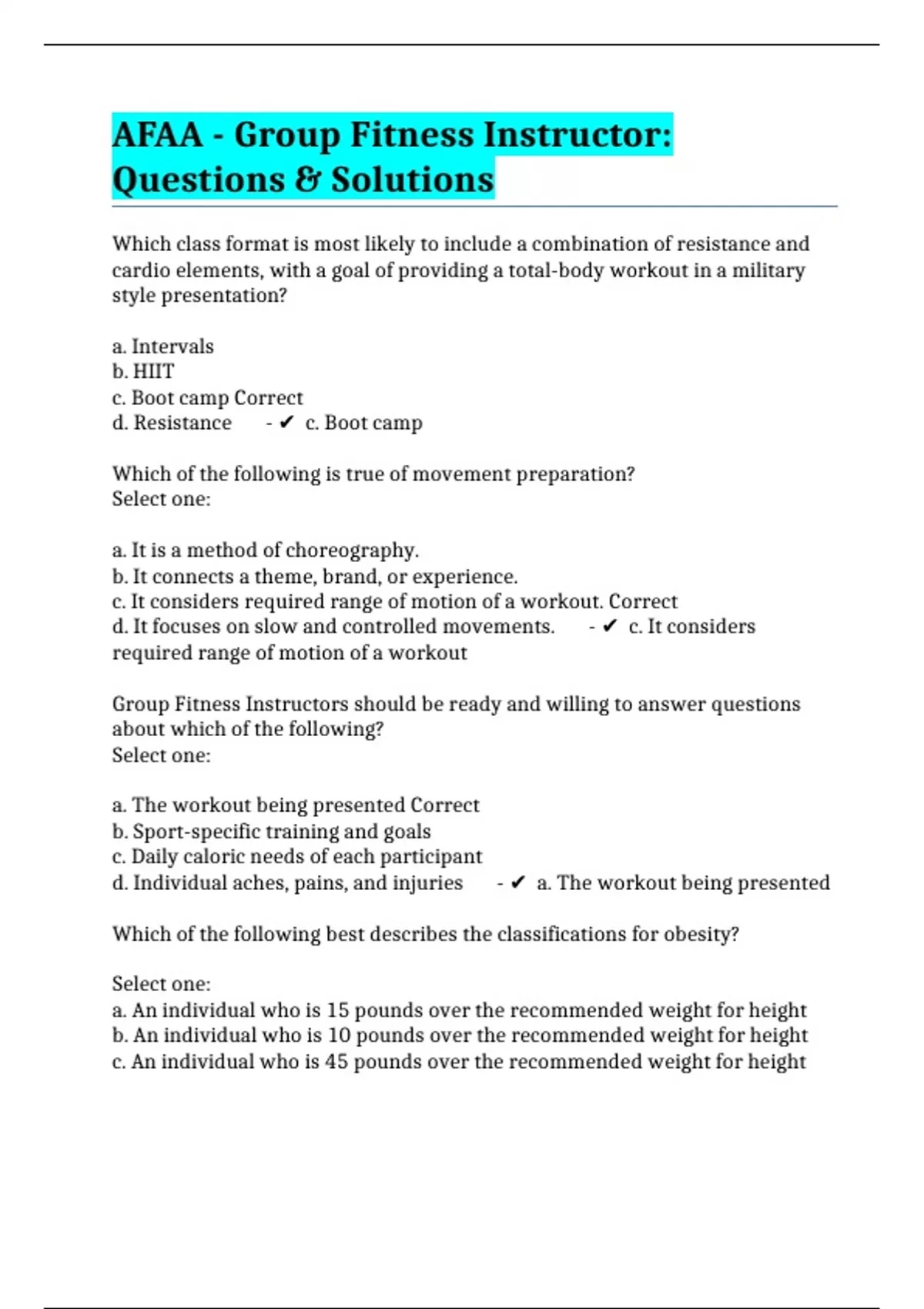 AFAA - Group Fitness Instructor: Questions & Solutions

Which class format is most likely to include a combination of resistance and cardio elements, with a goal of providing a total-body workout in a military style presentation?

a. Intervals
b. HIIT
c. Boot camp Correct
d. Resistance - ✔ c. Boot camp

Which of the following is true of movement preparation?
Select one:

a. It is a method of choreography.
b. It connects a theme, brand, or experience.
c. It considers required range of motion of a workout. Correct
d. It focuses on slow and controlled movements. - ✔ c. It considers required range of motion of a workout

Group Fitness Instructors should be ready and willing to answer questions about which of the following?
Select one:

a. The workout being presented Correct
b. Sport-specific training and goals
c. Daily caloric needs of each participant
d. Individual aches, pains, and injuries - ✔ a. The workout being presented

Which of the following best describes the classifications for obesity?

Select one:
a. An individual who is 15 pounds over the recommended weight for height
b. An individual who is 10 pounds over the recommended weight for height
c. An individual who is 45 pounds over the recommended weight for height